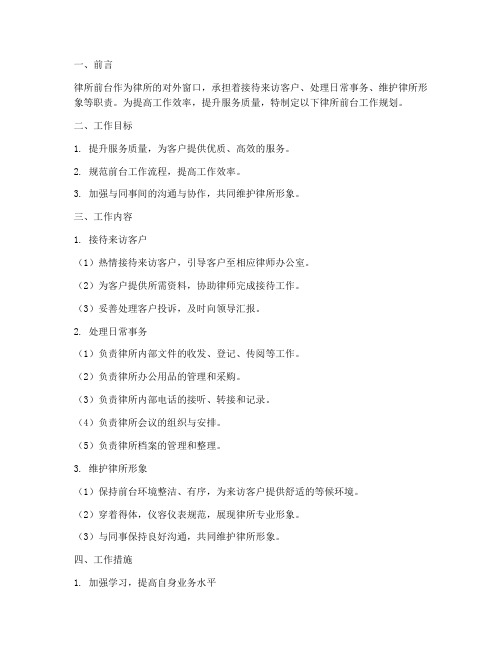 一、前言

律所前台作为律所的对外窗口，承担着接待来访客户、处理日常事务、维护律所形象等职责。为提高工作效率，提升服务质量，特制定以下律所前台工作规划。

二、工作目标

1. 提升服务质量，为客户提供优质、高效的服务。

2. 规范前台工作流程，提高工作效率。

3. 加强与同事间的沟通与协作，共同维护律所形象。

三、工作内容

1. 接待来访客户

（1）热情接待来访客户，引导客户至相应律师办公室。

（2）为客户提供所需资料，协助律师完成接待工作。

（3）妥善处理客户投诉，及时向领导汇报。

2. 处理日常事务

（1）负责律所内部文件的收发、登记、传阅等工作。

（2）负责律所办公用品的管理和采购。

（3）负责律所内部电话的接听、转接和记录。

（4）负责律所会议的组织与安排。

（5）负责律所档案的管理和整理。

3. 维护律所形象

（1）保持前台环境整洁、有序，为来访客户提供舒适的等候环境。

（2）穿着得体，仪容仪表规范，展现律所专业形象。

（3）与同事保持良好沟通，共同维护律所形象。

四、工作措施

1. 加强学习，提高自身业务水平